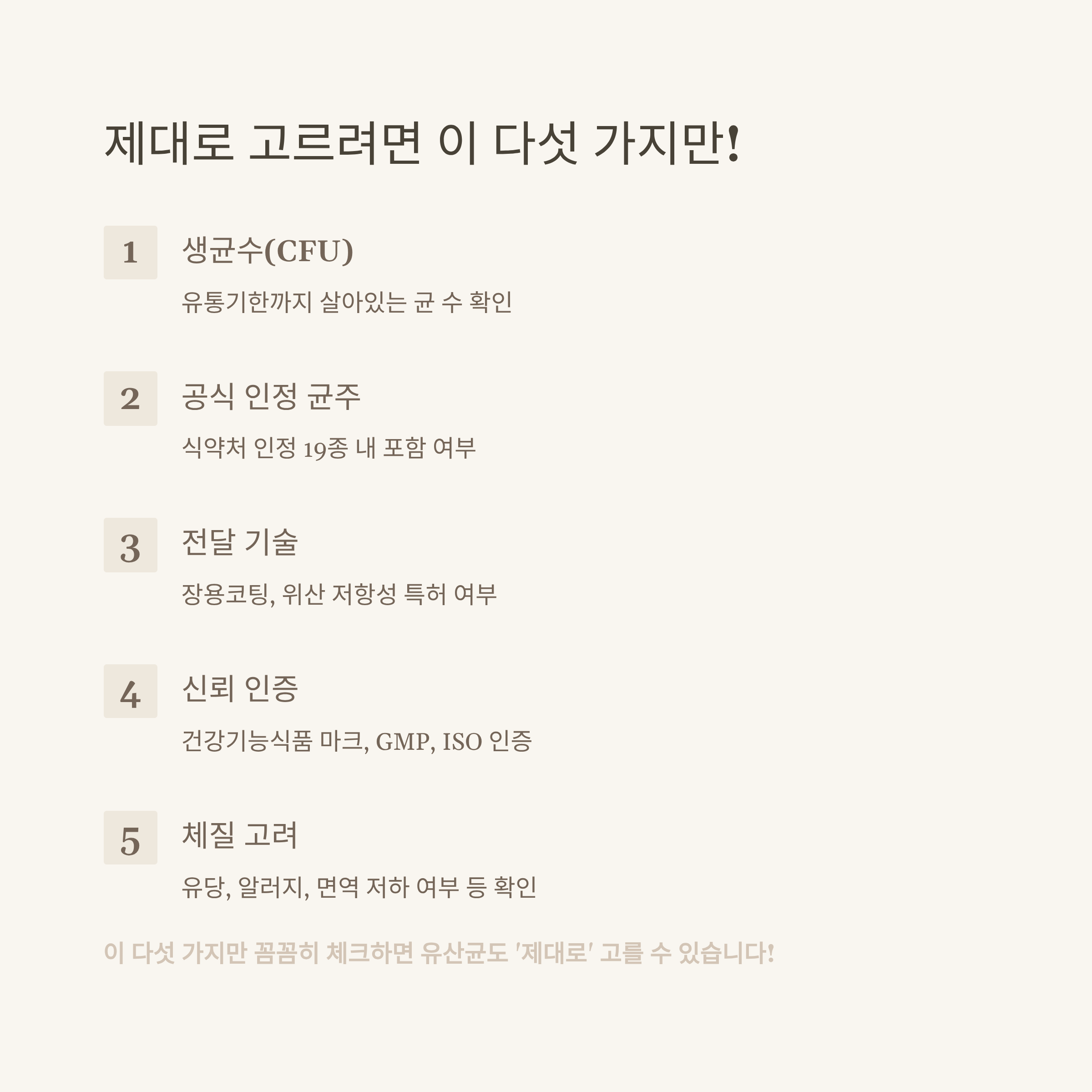 제대로 고르려면 이 다섯 가지만!

1

생균수(CFU)

유통기한까지 살아있는 균 수 확인

2

공식 인정 균주

식약처 인정 19종 내 포함 여부

3

전달 기술

장용코팅, 위산 저항성 특허 여부

4

신뢰 인증

건강기능식품 마크, GMP, ISO 인증

5

체질 고려

유당, 알러지, 면역 저하 여부 등 확인

이 다섯 가지만 꼼꼼히 체크하면 유산균도 '제대로' 고를 수 있습니다!